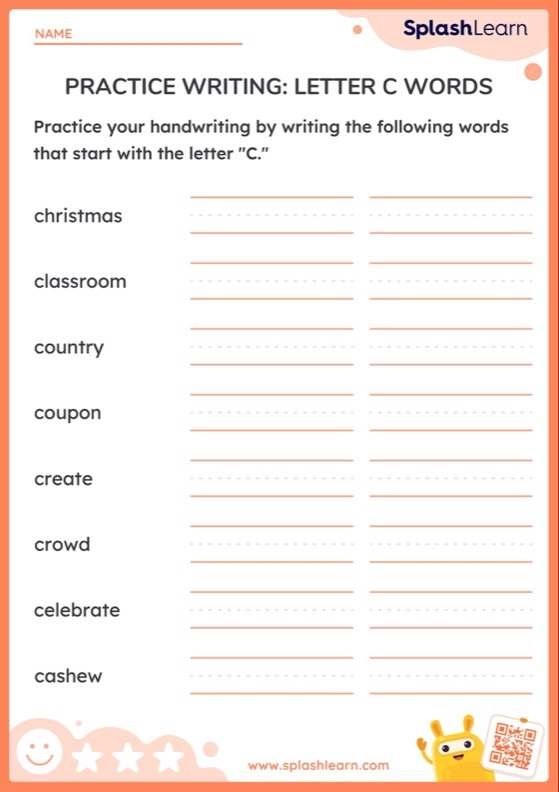 NAME

SplashLearn

PRACTICE WRITING: LETTER C WORDS

Practice your handwriting by writing the following words that start with the letter "C."

christmas

classroom

country

coupon

create

crowd

celebrate

cashew

www.splashlearn.com